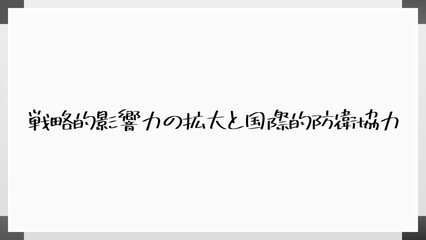 戦略的影響力の拡大と国際的防衛協力